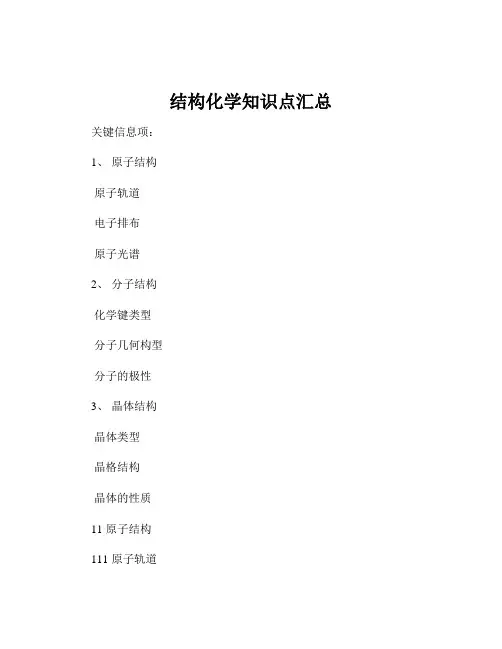 结构化学知识点汇总

关键信息项：

1、 原子结构

原子轨道

电子排布

原子光谱

2、 分子结构

化学键类型

分子几何构型

分子的极性

3、 晶体结构

晶体类型

晶格结构

晶体的性质

11 原子结构

111 原子轨道